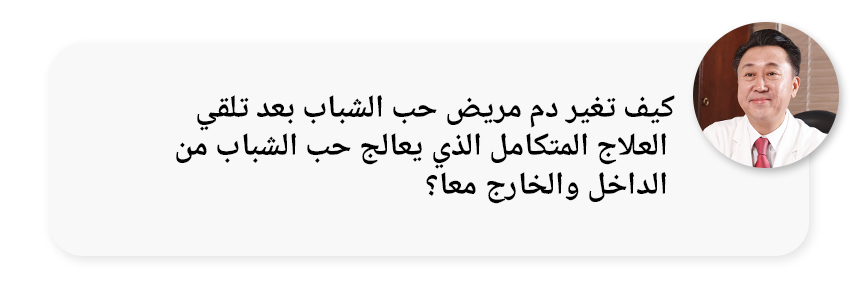 كيف تغير دم مريض حب الشباب بعد تلقي العلاج المتكامل الذي يعالج حب الشباب من الداخل والخارج معا؟